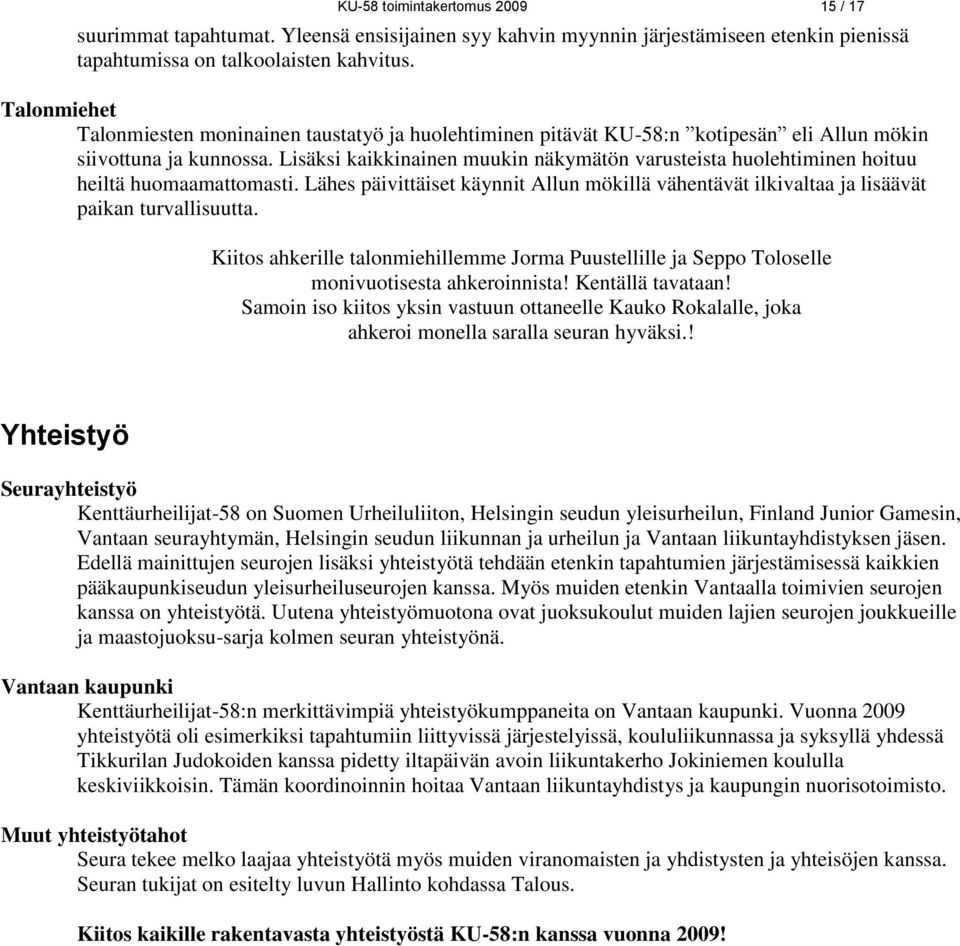 KU-58 toimintakertomus 2009 15 / 17

suurimmat tapahtumat. Yleensä ensisijainen syy kahvin myynnin järjestämiseen etenkin pienissä tapahtumissa on talkoolaisten kahvitus.

Talonmiehet
Talonmiesten moninainen taustatyö ja huolehtiminen pitävät KU-58:n ”kotipesän” eli Allun mökin siivottuna ja kunnossa. Lisäksi kaikkinainen muukin näkymätön varusteista huolehtiminen hoituu heiltä huomaamattomasti. Lähes päivittäiset käynnit Allun mökillä vähentävät ilkivaltaa ja lisäävät paikan turvallisuutta.

Kiitos ahkerille talonmiehillemme Jorma Puustellille ja Seppo Toloselle monivuotisesta ahkeroinnista! Kentällä tavataan!
Samoin iso kiitos yksin vastuun ottaneelle Kauko Rokalalle, joka ahkeroi monella saralla seuran hyväksi.!

Yhteistyö

Seurayhteistyö
Kenttäurheilijat-58 on Suomen Urheiluliiton, Helsingin seudun yleisurheilun, Finland Junior Gamesin, Vantaan seurayhtymän, Helsingin seudun liikunnan ja urheilun ja Vantaan liikuntayhdistyksen jäsen. Edellä mainittujen seurojen lisäksi yhteistyötä tehdään etenkin tapahtumien järjestämisessä kaikkien pääkaupunkiseudun yleisurheiluseurojen kanssa. Myös muiden etenkin Vantaalla toimivien seurojen kanssa on yhteistyötä. Uutena yhteistyömuotona ovat juoksukoulut muiden lajien seurojen joukkueille ja maastojuoksu-sarja kolmen seuran yhteistyönä.

Vantaan kaupunki
Kenttäurheilijat-58:n merkittävimpiä yhteistyökumppaneita on Vantaan kaupunki. Vuonna 2009 yhteistyötä oli esimerkiksi tapahtumiin liittyvissä järjestelyissä, koululiikunnassa ja syksyllä yhdessä Tikkurilan Judokoiden kanssa pidetty iltapäivän avoin liikuntakerho Jokiniemen koululla keskiviikkoisin. Tämän koordinoinnin hoitaa Vantaan liikuntayhdistys ja kaupungin nuorisotoimisto.

Muut yhteistyötahot
Seura tekee melko laajaa yhteistyötä myös muiden viranomaisten ja yhdistysten ja yhteisöjen kanssa. Seuran tukijat on esitelty luvun Hallinto kohdassa Talous.

Kiitos kaikille rakentavasta yhteistyöstä KU-58:n kanssa vuonna 2009!